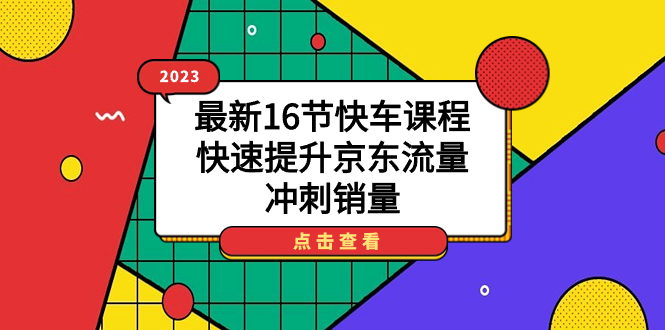 2023

最新16节快车课程
快速提升京东流量
冲刺销量

点击查看